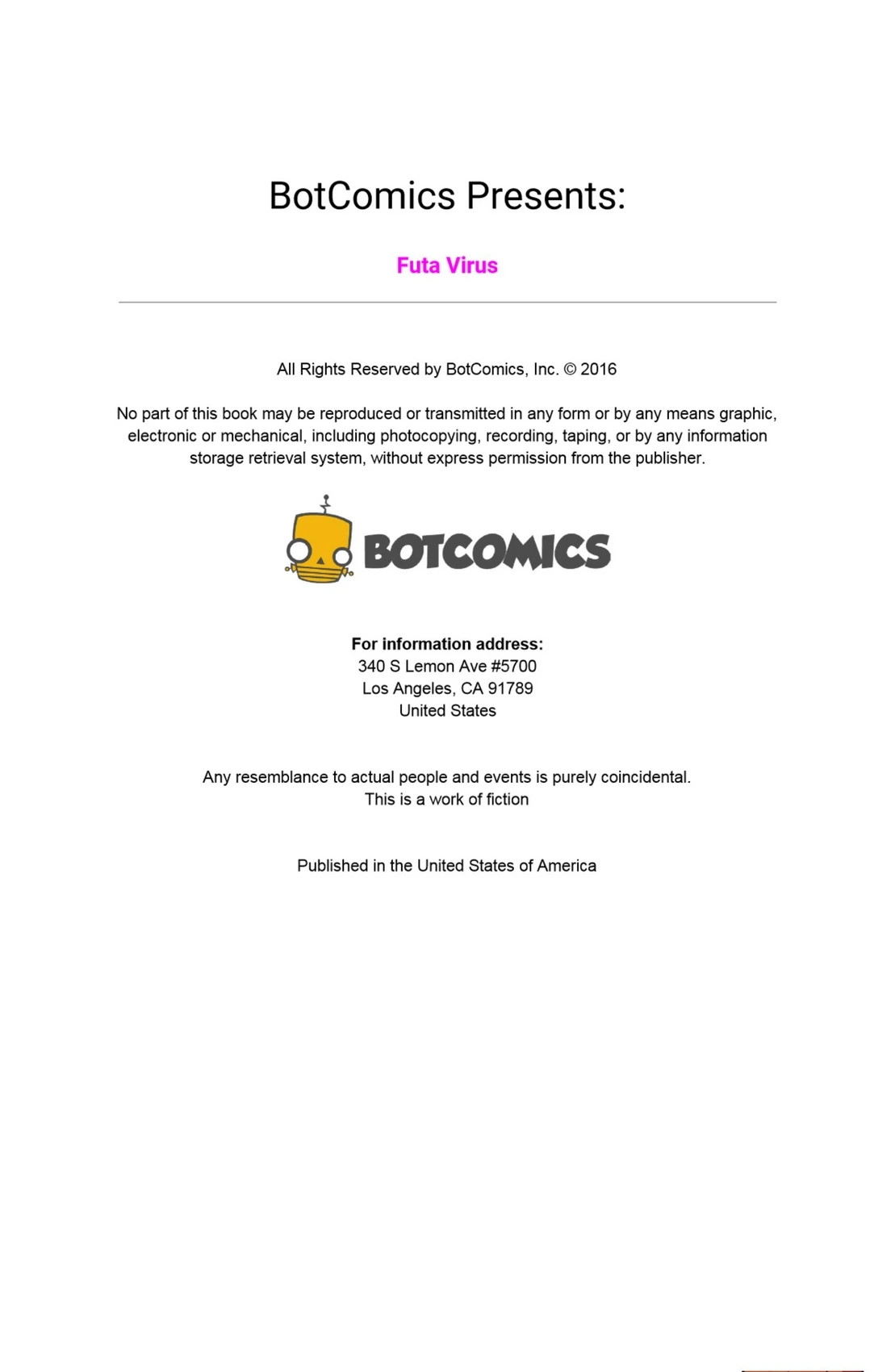 BotComics Presents:

Futa Virus

All Rights Reserved by BotComics, Inc. © 2016

No part of this book may be reproduced or transmitted in any form or by any means graphic, electronic or mechanical, including photocopying, recording, taping, or by any information storage retrieval system, without express permission from the publisher.

BOTCOMICS

For information address:
340 S Lemon Ave #5700
Los Angeles, CA 91789
United States

Any resemblance to actual people and events is purely coincidental.
This is a work of fiction

Published in the United States of America